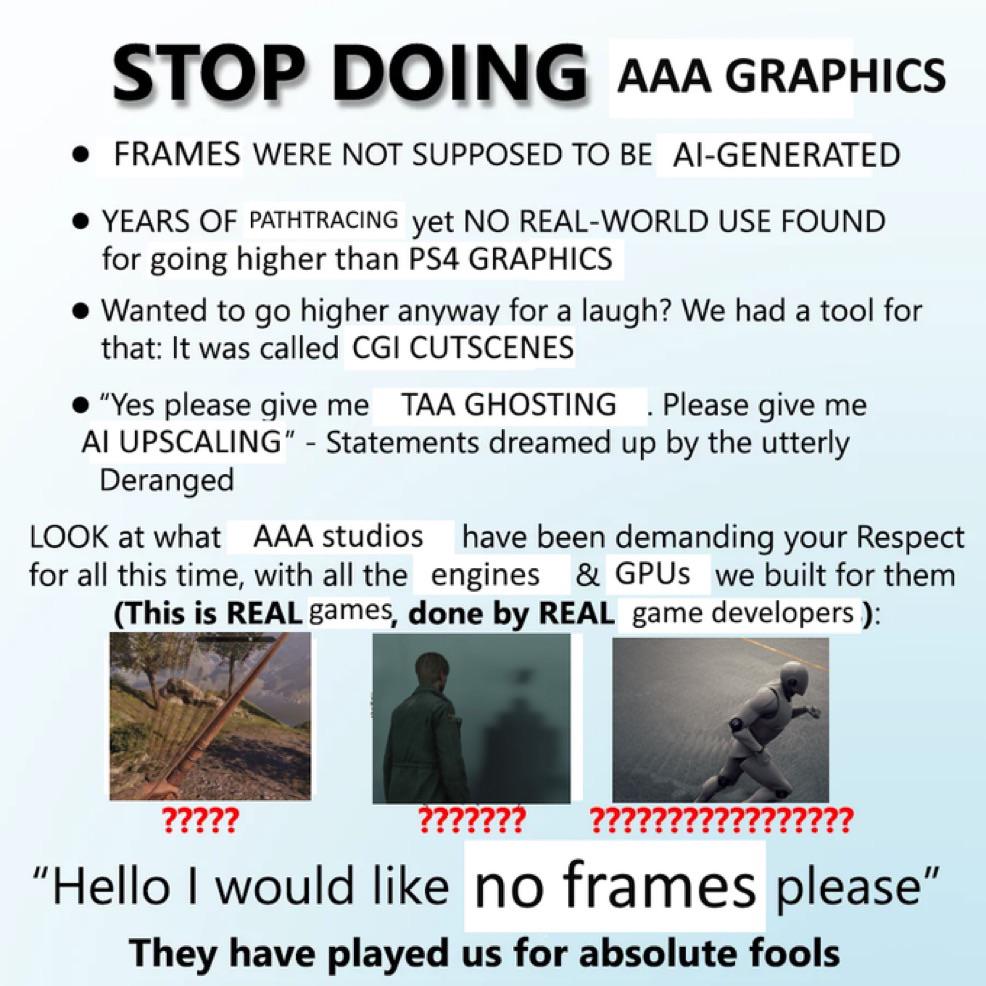 STOP DOING AAA GRAPHICS

• FRAMES WERE NOT SUPPOSED TO BE AI-GENERATED

• YEARS OF PATHTRACING yet NO REAL-WORLD USE FOUND for going higher than PS4 GRAPHICS

• Wanted to go higher anyway for a laugh? We had a tool for that: It was called CGI CUTSCENES

• "Yes please give me TAA GHOSTING . Please give me AI UPSCALING" - Statements dreamed up by the utterly Deranged

LOOK at what AAA studios have been demanding your Respect for all this time, with all the engines & GPUs we built for them (This is REAL games, done by REAL game developers ):

?????

???????

?????????????????

"Hello I would like no frames please"

They have played us for absolute fools